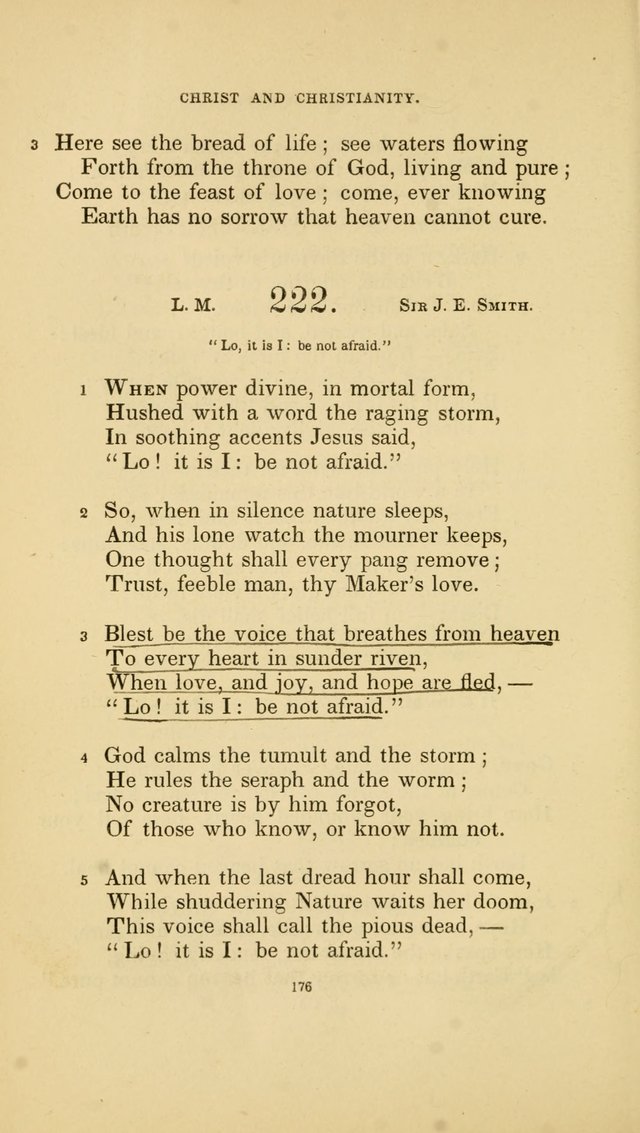 CHRIST AND CHRISTIANITY.

3 Here see the bread of life; see waters flowing
Forth from the throne of God, living and pure;
Come to the feast of love; come, ever knowing
Earth has no sorrow that heaven cannot cure.

L. M. 222. Sir J. E. Smith.

"Lo, it is I: be not afraid."

1 When power divine, in mortal form,
Hushed with a word the raging storm,
In soothing accents Jesus said,
"Lo! it is I: be not afraid."

2 So, when in silence nature sleeps,
And his lone watch the mourner keeps,
One thought shall every pang remove;
Trust, feeble man, thy Maker's love.

3 Blest be the voice that breathes from heaven
To every heart in sunder riven,
When love, and joy, and hope are fled, —
"Lo! it is I: be not afraid."

4 God calms the tumult and the storm;
He rules the seraph and the worm;
No creature is by him forgot,
Of those who know, or know him not.

5 And when the last dread hour shall come,
While shuddering Nature waits her doom,
This voice shall call the pious dead, —
"Lo! it is I: be not afraid."

176